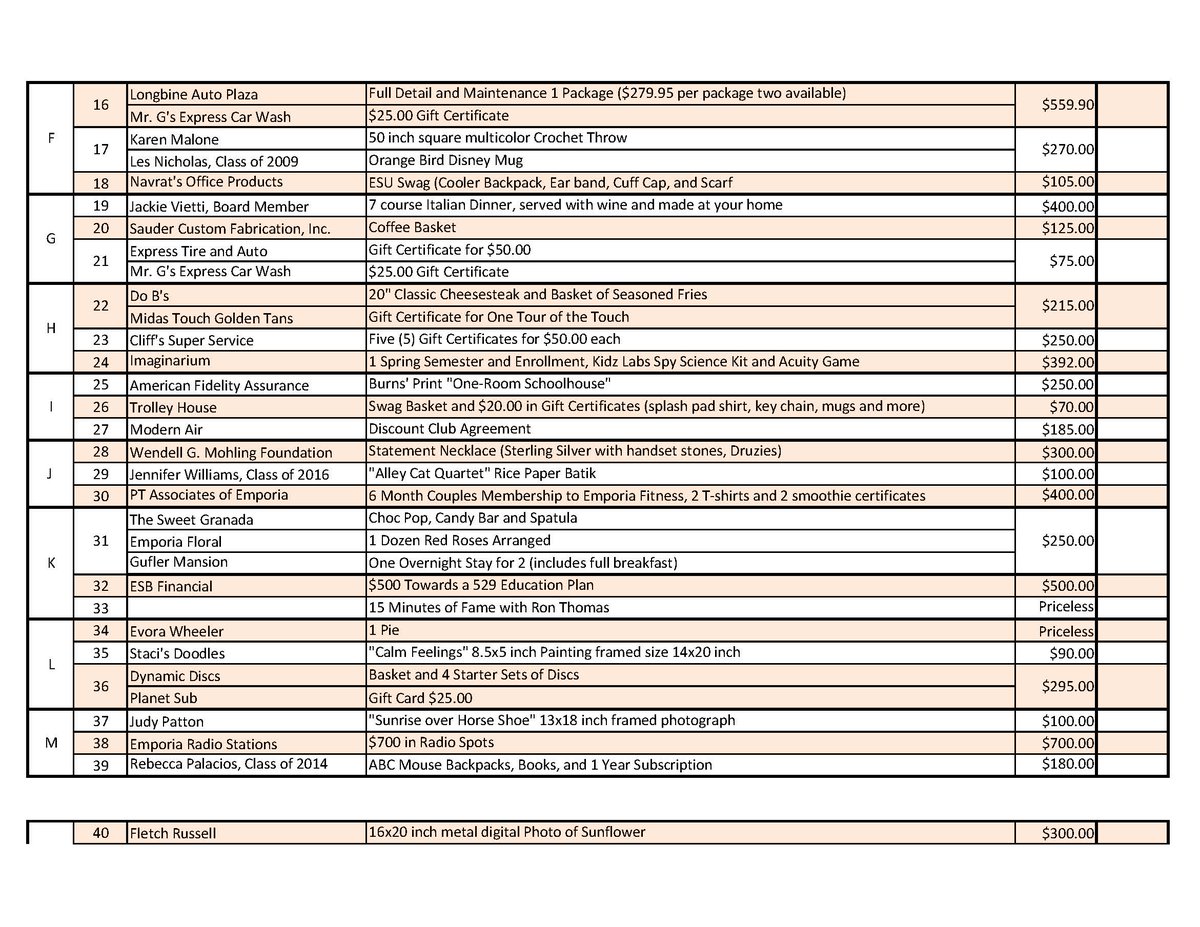 |  |  |  |  |  |  |
|---|---|---|---|---|---|
| F | 16 | Longbine Auto Plaza | Full Detail and Maintenance 1 Package ($279.95 per package two available) | $559.90 |  |
|  |  | Mr. G's Express Car Wash | $25.00 Gift Certificate |  |  |
|  | 17 | Karen Malone | 50 inch square multicolor Crochet Throw | $270.00 |  |
|  |  | Les Nicholas, Class of 2009 | Orange Bird Disney Mug |  |  |
|  | 18 | Navrat's Office Products | ESU Swag (Cooler Backpack, Ear band, Cuff Cap, and Scarf | $105.00 |  |
| G | 19 | Jackie Vietti, Board Member | 7 course Italian Dinner, served with wine and made at your home | $400.00 |  |
|  | 20 | Sauder Custom Fabrication, Inc. | Coffee Basket | $125.00 |  |
|  | 21 | Express Tire and Auto | Gift Certificate for $50.00 | $75.00 |  |
|  |  | Mr. G's Express Car Wash | $25.00 Gift Certificate |  |  |
| H | 22 | Do B's | 20" Classic Cheesesteak and Basket of Seasoned Fries | $215.00 |  |
|  |  | Midas Touch Golden Tans | Gift Certificate for One Tour of the Touch |  |  |
|  | 23 | Cliff's Super Service | Five (5) Gift Certificates for $50.00 each | $250.00 |  |
|  | 24 | Imaginarium | 1 Spring Semester and Enrollment, Kidz Labs Spy Science Kit and Acuity Game | $392.00 |  |
| I | 25 | American Fidelity Assurance | Burns' Print "One-Room Schoolhouse" | $250.00 |  |
|  | 26 | Trolley House | Swag Basket and $20.00 in Gift Certificates (splash pad shirt, key chain, mugs and more) | $70.00 |  |
|  | 27 | Modern Air | Discount Club Agreement | $185.00 |  |
| J | 28 | Wendell G. Mohling Foundation | Statement Necklace (Sterling Silver with handset stones, Druzies) | $300.00 |  |
|  | 29 | Jennifer Williams, Class of 2016 | "Alley Cat Quartet" Rice Paper Batik | $100.00 |  |
|  | 30 | PT Associates of Emporia | 6 Month Couples Membership to Emporia Fitness, 2 T-shirts and 2 smoothie certificates | $400.00 |  |
| K | 31 | The Sweet Granada | Choc Pop, Candy Bar and Spatula | $250.00 |  |
|  |  | Emporia Floral | 1 Dozen Red Roses Arranged |  |  |
|  |  | Gufler Mansion | One Overnight Stay for 2 (includes full breakfast) |  |  |
|  | 32 | ESB Financial | $500 Towards a 529 Education Plan | $500.00 |  |
|  | 33 |  | 15 Minutes of Fame with Ron Thomas | Priceless |  |
| L | 34 | Evora Wheeler | 1 Pie | Priceless |  |
|  | 35 | Staci's Doodles | "Calm Feelings" 8.5x5 inch Painting framed size 14x20 inch | $90.00 |  |
|  | 36 | Dynamic Discs | Basket and 4 Starter Sets of Discs | $295.00 |  |
|  |  | Planet Sub | Gift Card $25.00 |  |  |
| M | 37 | Judy Patton | "Sunrise over Horse Shoe" 13x18 inch framed photograph | $100.00 |  |
|  | 38 | Emporia Radio Stations | $700 in Radio Spots | $700.00 |  |
|  | 39 | Rebecca Palacios, Class of 2014 | ABC Mouse Backpacks, Books, and 1 Year Subscription | $180.00 |  |

|  |  |  |  |  |  |
|---|---|---|---|---|---|
|  | 40 | Fletch Russell | 16x20 inch metal digital Photo of Sunflower | $300.00 |  |